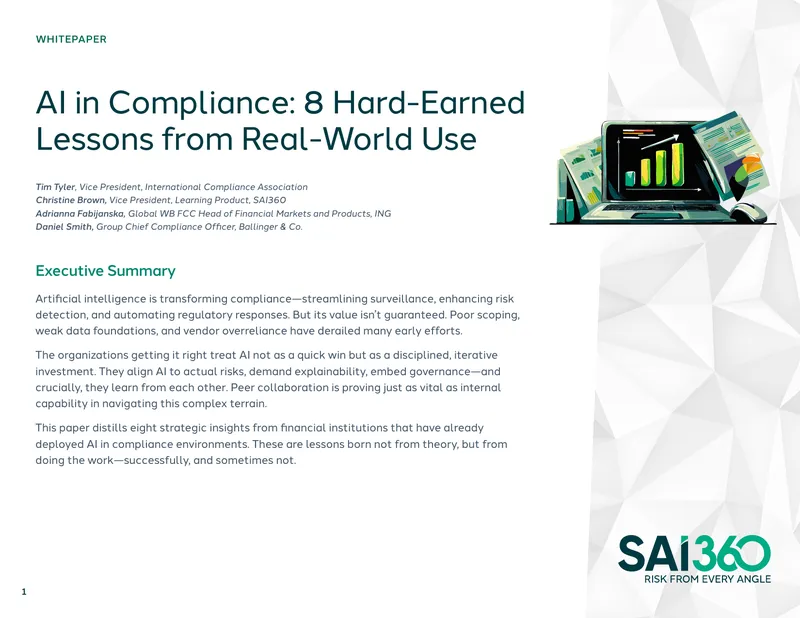 WHITEPAPER

AI in Compliance: 8 Hard-Earned Lessons from Real-World Use

Tim Tyler, Vice President, International Compliance Association
Christine Brown, Vice President, Learning Product, SAI360
Adrianna Fabijanska, Global WB FCC Head of Financial Markets and Products, ING
Daniel Smith, Group Chief Compliance Officer, Ballinger & Co.

Executive Summary

Artificial intelligence is transforming compliance—streamlining surveillance, enhancing risk detection, and automating regulatory responses. But its value isn't guaranteed. Poor scoping, weak data foundations, and vendor overreliance have derailed many early efforts.

The organizations getting it right treat AI not as a quick win but as a disciplined, iterative investment. They align AI to actual risks, demand explainability, embed governance—and crucially, they learn from each other. Peer collaboration is proving just as vital as internal capability in navigating this complex terrain.

This paper distills eight strategic insights from financial institutions that have already deployed AI in compliance environments. These are lessons born not from theory, but from doing the work—successfully, and sometimes not.

SAI360
RISK FROM EVERY ANGLE

1